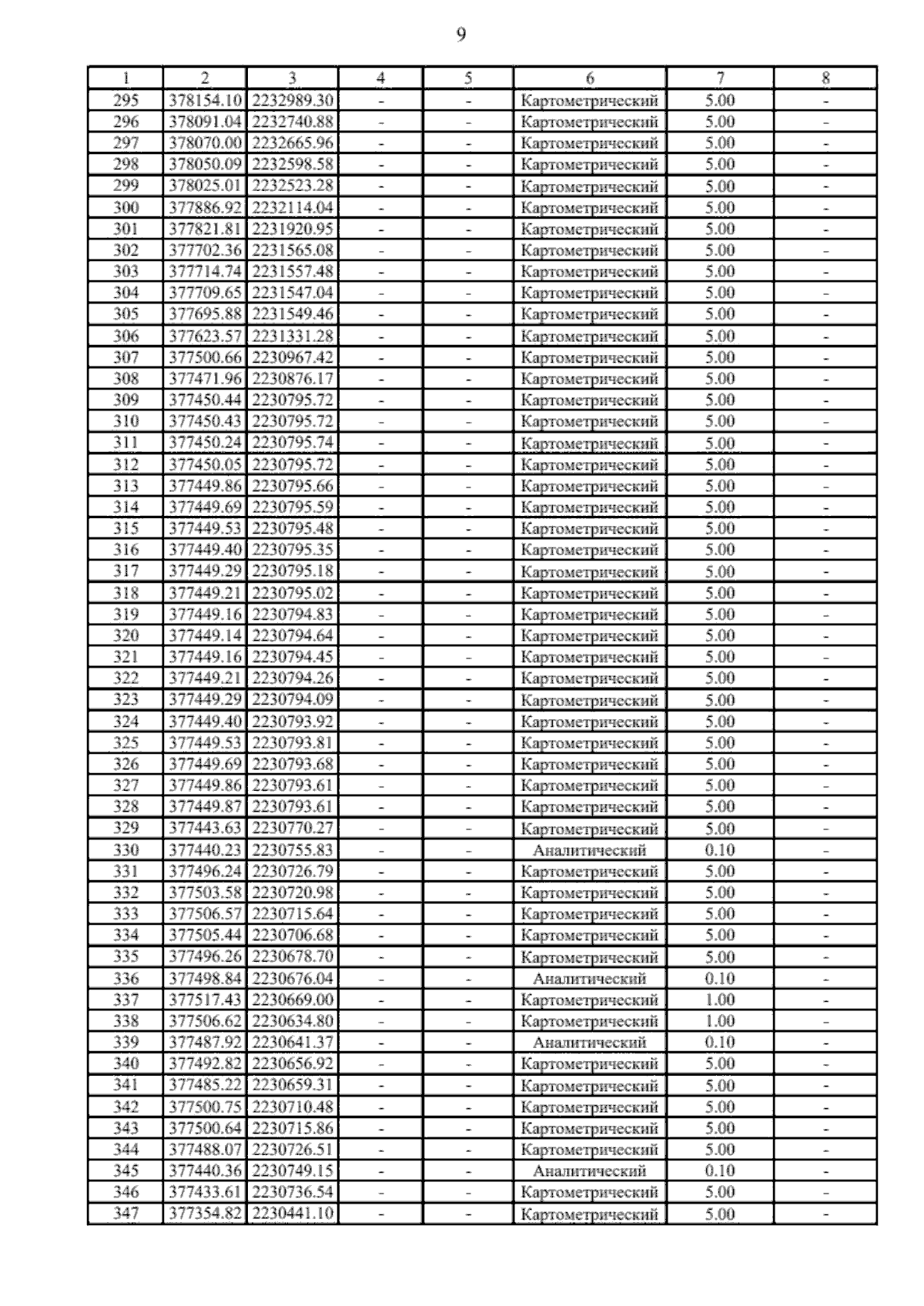 9

| 1 | 2 | 3 | 4 | 5 | 6 | 7 | 8 |
|---|---|---|---|---|---|---|---|
| 295 | 378154.10 | 2232989.30 | - | - | Картометрический | 5.00 | - |
| 296 | 378091.04 | 2232740.88 | - | - | Картометрический | 5.00 | - |
| 297 | 378070.00 | 2232665.96 | - | - | Картометрический | 5.00 | - |
| 298 | 378050.09 | 2232598.58 | - | - | Картометрический | 5.00 | - |
| 299 | 378025.01 | 2232523.28 | - | - | Картометрический | 5.00 | - |
| 300 | 377886.92 | 2232114.04 | - | - | Картометрический | 5.00 | - |
| 301 | 377821.81 | 2231920.95 | - | - | Картометрический | 5.00 | - |
| 302 | 377702.36 | 2231565.08 | - | - | Картометрический | 5.00 | - |
| 303 | 377714.74 | 2231557.48 | - | - | Картометрический | 5.00 | - |
| 304 | 377709.65 | 2231547.04 | - | - | Картометрический | 5.00 | - |
| 305 | 377695.88 | 2231549.46 | - | - | Картометрический | 5.00 | - |
| 306 | 377623.57 | 2231331.28 | - | - | Картометрический | 5.00 | - |
| 307 | 377500.66 | 2230967.42 | - | - | Картометрический | 5.00 | - |
| 308 | 377471.96 | 2230876.17 | - | - | Картометрический | 5.00 | - |
| 309 | 377450.44 | 2230795.72 | - | - | Картометрический | 5.00 | - |
| 310 | 377450.43 | 2230795.72 | - | - | Картометрический | 5.00 | - |
| 311 | 377450.24 | 2230795.74 | - | - | Картометрический | 5.00 | - |
| 312 | 377450.05 | 2230795.72 | - | - | Картометрический | 5.00 | - |
| 313 | 377449.86 | 2230795.66 | - | - | Картометрический | 5.00 | - |
| 314 | 377449.69 | 2230795.59 | - | - | Картометрический | 5.00 | - |
| 315 | 377449.53 | 2230795.48 | - | - | Картометрический | 5.00 | - |
| 316 | 377449.40 | 2230795.35 | - | - | Картометрический | 5.00 | - |
| 317 | 377449.29 | 2230795.18 | - | - | Картометрический | 5.00 | - |
| 318 | 377449.21 | 2230795.02 | - | - | Картометрический | 5.00 | - |
| 319 | 377449.16 | 2230794.83 | - | - | Картометрический | 5.00 | - |
| 320 | 377449.14 | 2230794.64 | - | - | Картометрический | 5.00 | - |
| 321 | 377449.16 | 2230794.45 | - | - | Картометрический | 5.00 | - |
| 322 | 377449.21 | 2230794.26 | - | - | Картометрический | 5.00 | - |
| 323 | 377449.29 | 2230794.09 | - | - | Картометрический | 5.00 | - |
| 324 | 377449.40 | 2230793.92 | - | - | Картометрический | 5.00 | - |
| 325 | 377449.53 | 2230793.81 | - | - | Картометрический | 5.00 | - |
| 326 | 377449.69 | 2230793.68 | - | - | Картометрический | 5.00 | - |
| 327 | 377449.86 | 2230793.61 | - | - | Картометрический | 5.00 | - |
| 328 | 377449.87 | 2230793.61 | - | - | Картометрический | 5.00 | - |
| 329 | 377443.63 | 2230770.27 | - | - | Картометрический | 5.00 | - |
| 330 | 377440.23 | 2230755.83 | - | - | Аналитический | 0.10 | - |
| 331 | 377496.24 | 2230726.79 | - | - | Картометрический | 5.00 | - |
| 332 | 377503.58 | 2230720.98 | - | - | Картометрический | 5.00 | - |
| 333 | 377506.57 | 2230715.64 | - | - | Картометрический | 5.00 | - |
| 334 | 377505.44 | 2230706.68 | - | - | Картометрический | 5.00 | - |
| 335 | 377496.26 | 2230678.70 | - | - | Картометрический | 5.00 | - |
| 336 | 377498.84 | 2230676.04 | - | - | Аналитический | 0.10 | - |
| 337 | 377517.43 | 2230669.00 | - | - | Картометрический | 1.00 | - |
| 338 | 377506.62 | 2230634.80 | - | - | Картометрический | 1.00 | - |
| 339 | 377487.92 | 2230641.37 | - | - | Аналитический | 0.10 | - |
| 340 | 377492.82 | 2230656.92 | - | - | Картометрический | 5.00 | - |
| 341 | 377485.22 | 2230659.31 | - | - | Картометрический | 5.00 | - |
| 342 | 377500.75 | 2230710.48 | - | - | Картометрический | 5.00 | - |
| 343 | 377500.64 | 2230715.86 | - | - | Картометрический | 5.00 | - |
| 344 | 377488.07 | 2230726.51 | - | - | Картометрический | 5.00 | - |
| 345 | 377440.36 | 2230749.15 | - | - | Аналитический | 0.10 | - |
| 346 | 377433.61 | 2230736.54 | - | - | Картометрический | 5.00 | - |
| 347 | 377354.82 | 2230441.10 | - | - | Картометрический | 5.00 | - |